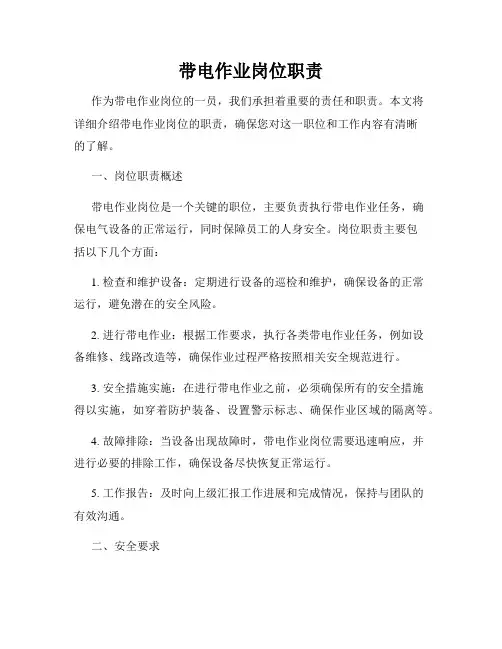 带电作业岗位职责

作为带电作业岗位的一员，我们承担着重要的责任和职责。本文将详细介绍带电作业岗位的职责，确保您对这一职位和工作内容有清晰的了解。

一、岗位职责概述

带电作业岗位是一个关键的职位，主要负责执行带电作业任务，确保电气设备的正常运行，同时保障员工的人身安全。岗位职责主要包括以下几个方面：

1. 检查和维护设备：定期进行设备的巡检和维护，确保设备的正常运行，避免潜在的安全风险。

2. 进行带电作业：根据工作要求，执行各类带电作业任务，例如设备维修、线路改造等，确保作业过程严格按照相关安全规范进行。

3. 安全措施实施：在进行带电作业之前，必须确保所有的安全措施得以实施，如穿着防护装备、设置警示标志、确保作业区域的隔离等。

4. 故障排除：当设备出现故障时，带电作业岗位需要迅速响应，并进行必要的排除工作，确保设备尽快恢复正常运行。

5. 工作报告：及时向上级汇报工作进展和完成情况，保持与团队的有效沟通。

二、安全要求